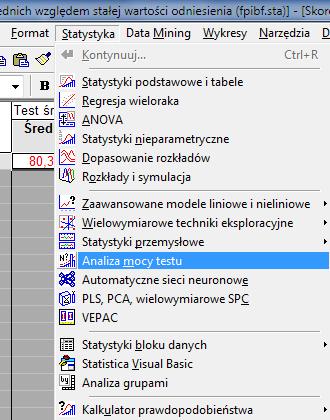 ednich względem stałej wartości odniesienia (fpibf.sta)] - [Skor

Format Statystyka Data Mining Wykresy Narzędzia D

B

Test śr
Śred

80,3

Kontynuuj... Ctrl+R

Statystyki podstawowe i tabele
Regresja wieloraka
ANOVA
Statystyki nieparametryczne
Dopasowanie rozkładów
Rozkłady i symulacja

Zaawansowane modele liniowe i nieliniowe
Wielowymiarowe techniki eksploracyjne
Statystyki przemysłowe
Analiza mocy testu
Automatyczne sieci neuronowe
PLS, PCA, wielowymiarowe SPC
VEPAC

Statystyki bloku danych
Statistica Visual Basic
Analiza grupami

Kalkulator prawdopodobieństwa